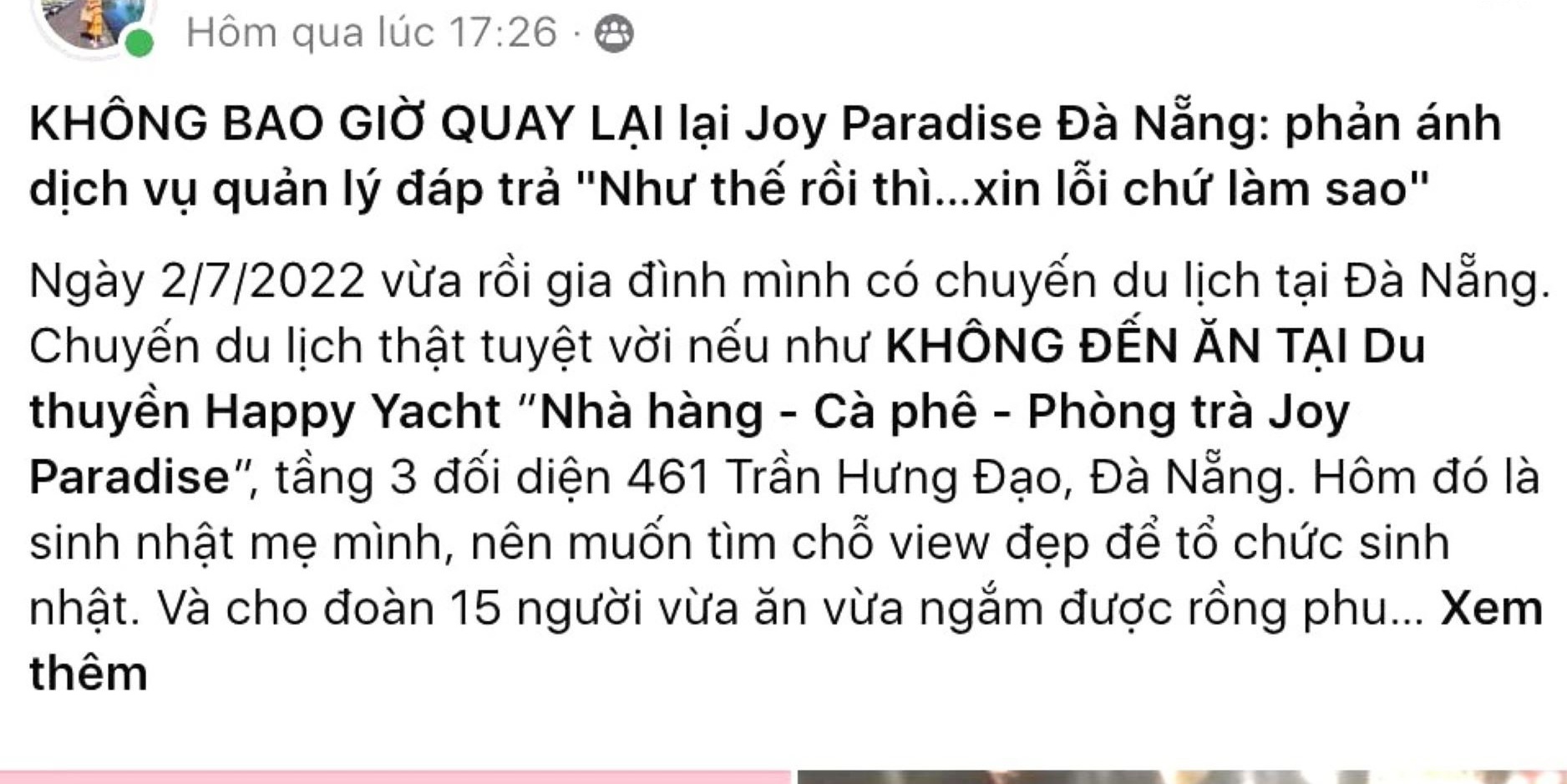 Hôm qua lúc 17:26 ·

KHÔNG BAO GIỜ QUAY LẠI lại Joy Paradise Đà Nẵng: phản ánh dịch vụ quản lý đáp trả "Như thế rồi thì...xin lỗi chứ làm sao"

Ngày 2/7/2022 vừa rồi gia đình mình có chuyến du lịch tại Đà Nẵng. Chuyến du lịch thật tuyệt vời nếu như KHÔNG ĐẾN ĂN TẠI Du thuyền Happy Yacht "Nhà hàng - Cà phê - Phòng trà Joy Paradise", tầng 3 đối diện 461 Trần Hưng Đạo, Đà Nẵng. Hôm đó là sinh nhật mẹ mình, nên muốn tìm chỗ view đẹp để tổ chức sinh nhật. Và cho đoàn 15 người vừa ăn vừa ngắm được rồng phu... Xem thêm